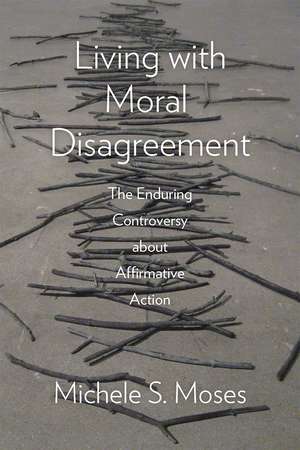 Living with Moral Disagreement

The Enduring Controversy about Affirmative Action

Michele S. Moses